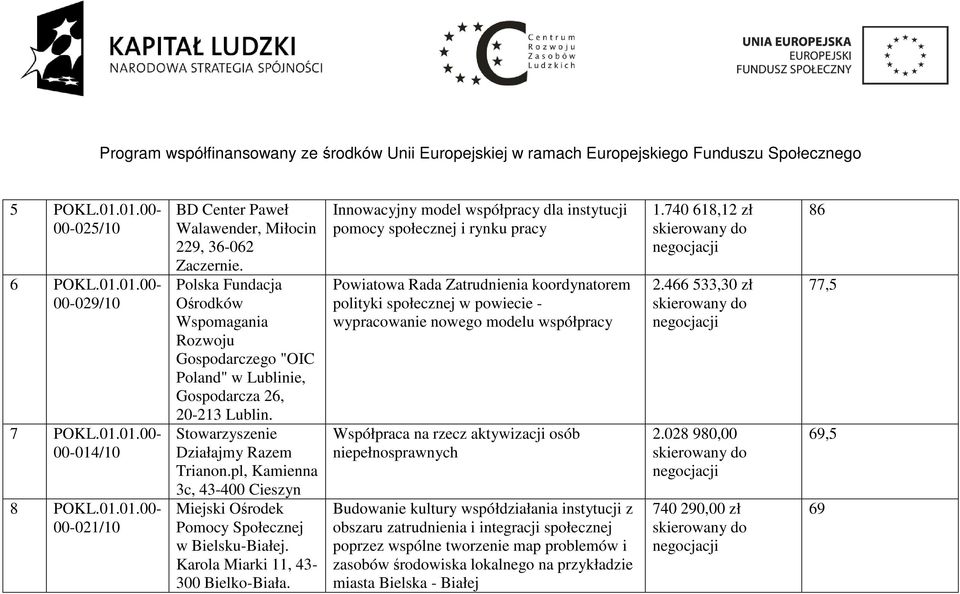 KAPITAŁ LUDZKI
NARODOWA STRATEGIA SPÓJNOŚCI

Centrum Rozwoju Zasobów Ludzkich

UNIA EUROPEJSKA
EUROPEJSKI FUNDUSZ SPOŁECZNY

Program współfinansowany ze środków Unii Europejskiej w ramach Europejskiego Funduszu Społecznego

| 5 | POKL.01.01.00-00-025/10 | BD Center Paweł Walawender, Miłocin 229, 36-062 Zaczernie. | Innowacyjny model współpracy dla instytucji pomocy społecznej i rynku pracy | 1.740 618,12 zł skierowany do negocjacji | 86 |
|---|---|---|---|---|---|
| 6 | POKL.01.01.00-00-029/10 | Polska Fundacja Ośrodków Wspomagania Rozwoju Gospodarczego "OIC Poland" w Lublinie, Gospodarcza 26, 20-213 Lublin. | Powiatowa Rada Zatrudnienia koordynatorem polityki społecznej w powiecie - wypracowanie nowego modelu współpracy | 2.466 533,30 zł skierowany do negocjacji | 77,5 |
| 7 | POKL.01.01.00-00-014/10 | Stowarzyszenie Działajmy Razem Trianon.pl, Kamienna 3c, 43-400 Cieszyn | Współpraca na rzecz aktywizacji osób niepełnosprawnych | 2.028 980,00 skierowany do negocjacji | 69,5 |
| 8 | POKL.01.01.00-00-021/10 | Miejski Ośrodek Pomocy Społecznej w Bielsku-Białej. Karola Miarki 11, 43-300 Bielko-Biała. | Budowanie kultury współdziałania instytucji z obszaru zatrudnienia i integracji społecznej poprzez wspólne tworzenie map problemów i zasobów środowiska lokalnego na przykładzie miasta Bielska - Białej | 740 290,00 zł skierowany do negocjacji | 69 |